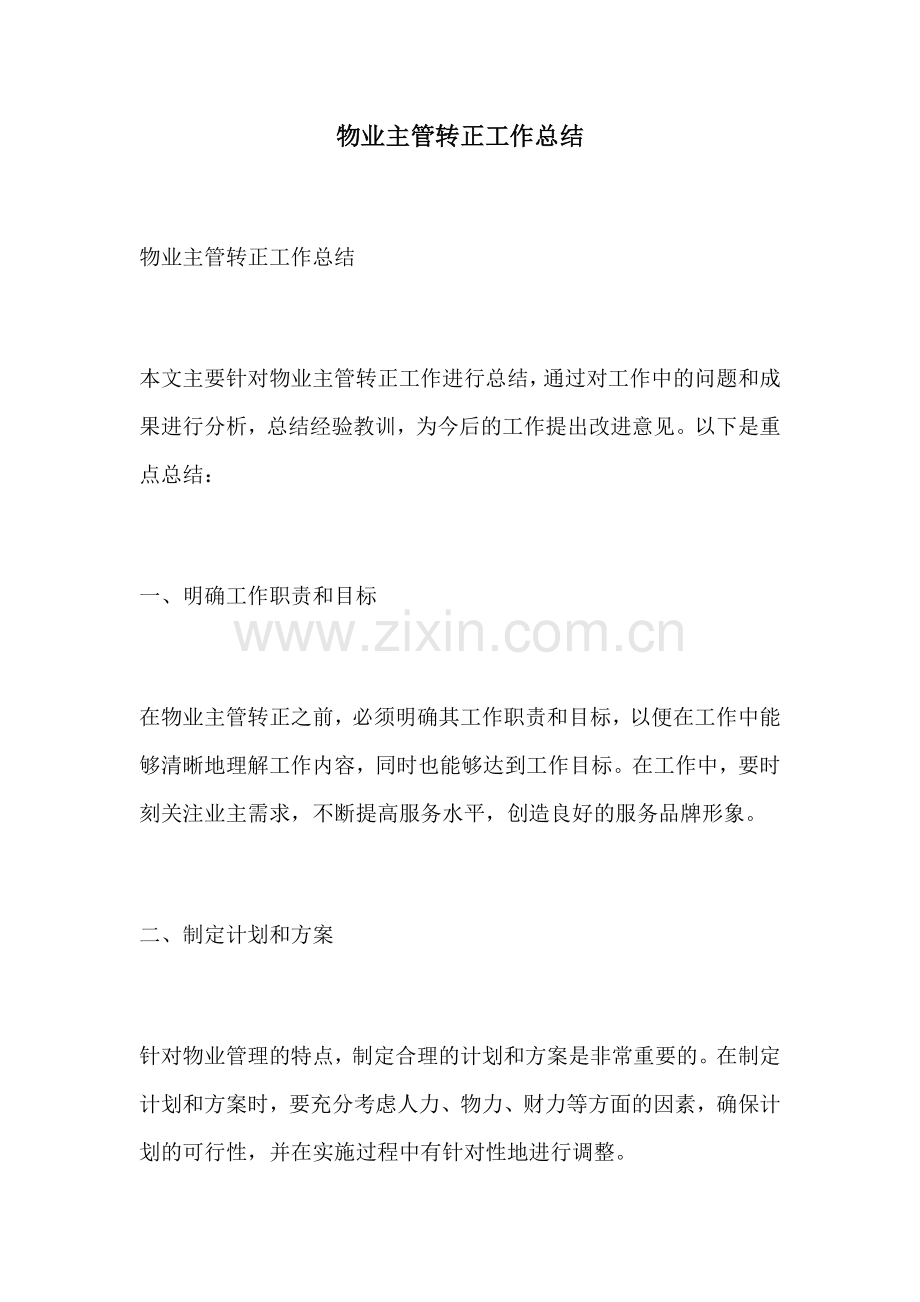 物业主管转正工作总结

物业主管转正工作总结

本文主要针对物业主管转正工作进行总结，通过对工作中的问题和成果进行分析，总结经验教训，为今后的工作提出改进意见。以下是重点总结：

一、明确工作职责和目标

在物业主管转正之前，必须明确其工作职责和目标，以便在工作中能够清晰地理解工作内容，同时也能够达到工作目标。在工作中，要时刻关注业主需求，不断提高服务水平，创造良好的服务品牌形象。

二、制定计划和方案

针对物业管理的特点，制定合理的计划和方案是非常重要的。在制定计划和方案时，要充分考虑人力、物力、财力等方面的因素，确保计划的可行性，并在实施过程中有针对性地进行调整。

www.zixin.com.cn